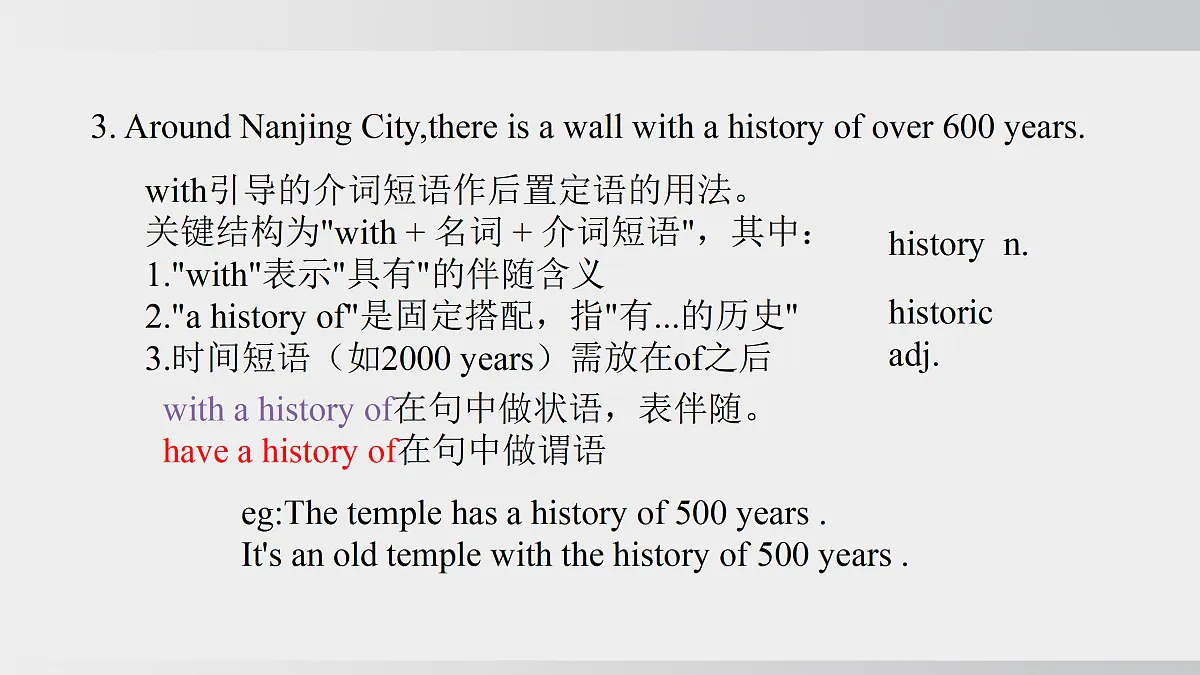 3. Around Nanjing City,there is a wall with a history of over 600 years.

with引导的介词短语作后置定语的用法。
关键结构为"with + 名词 + 介词短语"，其中：
1."with"表示"具有"的伴随含义
2."a history of"是固定搭配，指"有...的历史"
3.时间短语（如2000 years）需放在of之后

history n.

historic adj.

with a history of在句中做状语，表伴随。
have a history of在句中做谓语

eg:The temple has a history of 500 years .
It's an old temple with the history of 500 years .